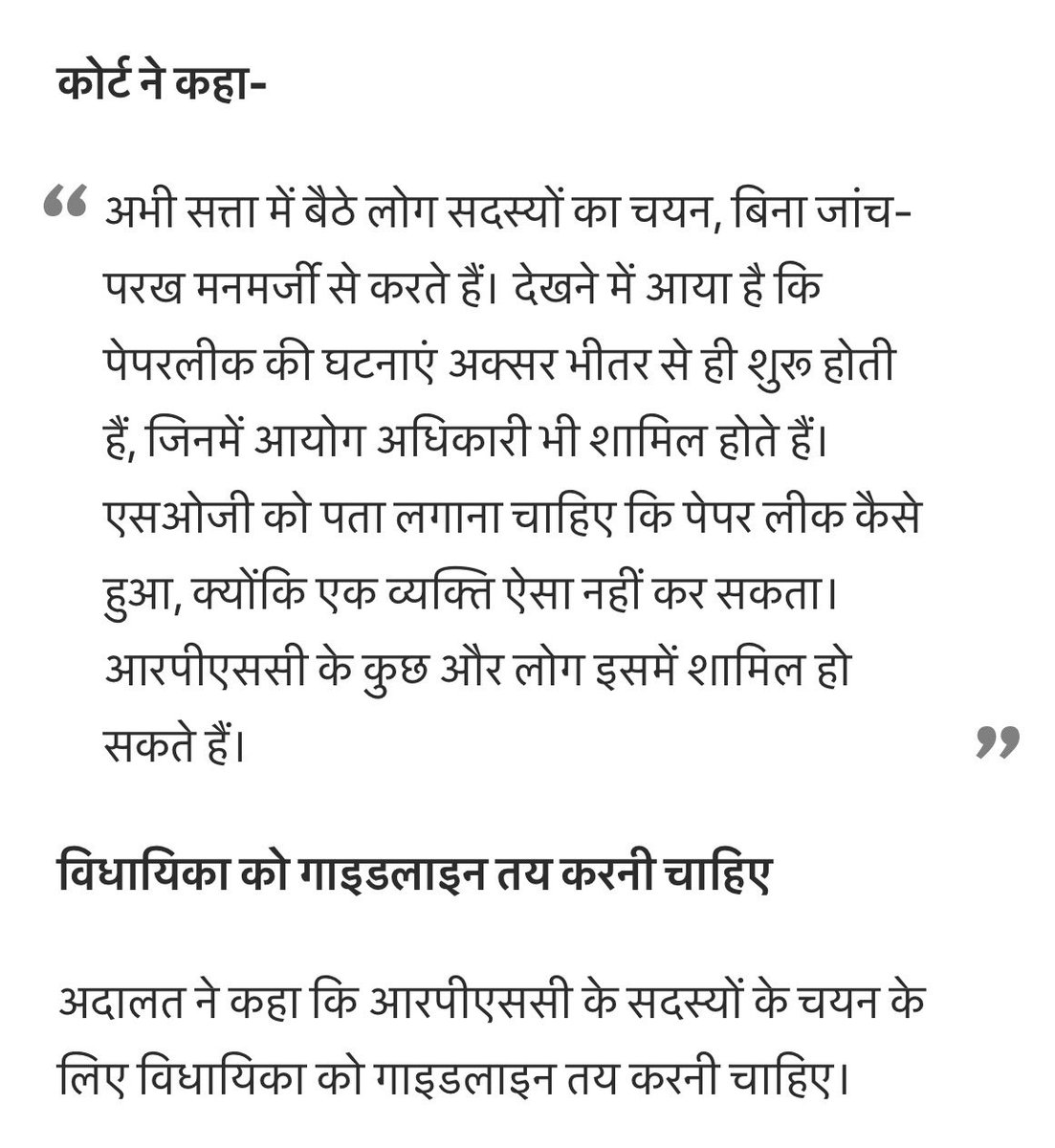 कोर्ट ने कहा-

“ अभी सत्ता में बैठे लोग सदस्यों का चयन, बिना जांच-परख मनमर्जी से करते हैं। देखने में आया है कि पेपरलीक की घटनाएं अक्सर भीतर से ही शुरू होती हैं, जिनमें आयोग अधिकारी भी शामिल होते हैं। एसओजी को पता लगाना चाहिए कि पेपर लीक कैसे हुआ, क्योंकि एक व्यक्ति ऐसा नहीं कर सकता। आरपीएससी के कुछ और लोग इसमें शामिल हो सकते हैं। ”

विधायिका को गाइडलाइन तय करनी चाहिए

अदालत ने कहा कि आरपीएससी के सदस्यों के चयन के लिए विधायिका को गाइडलाइन तय करनी चाहिए।